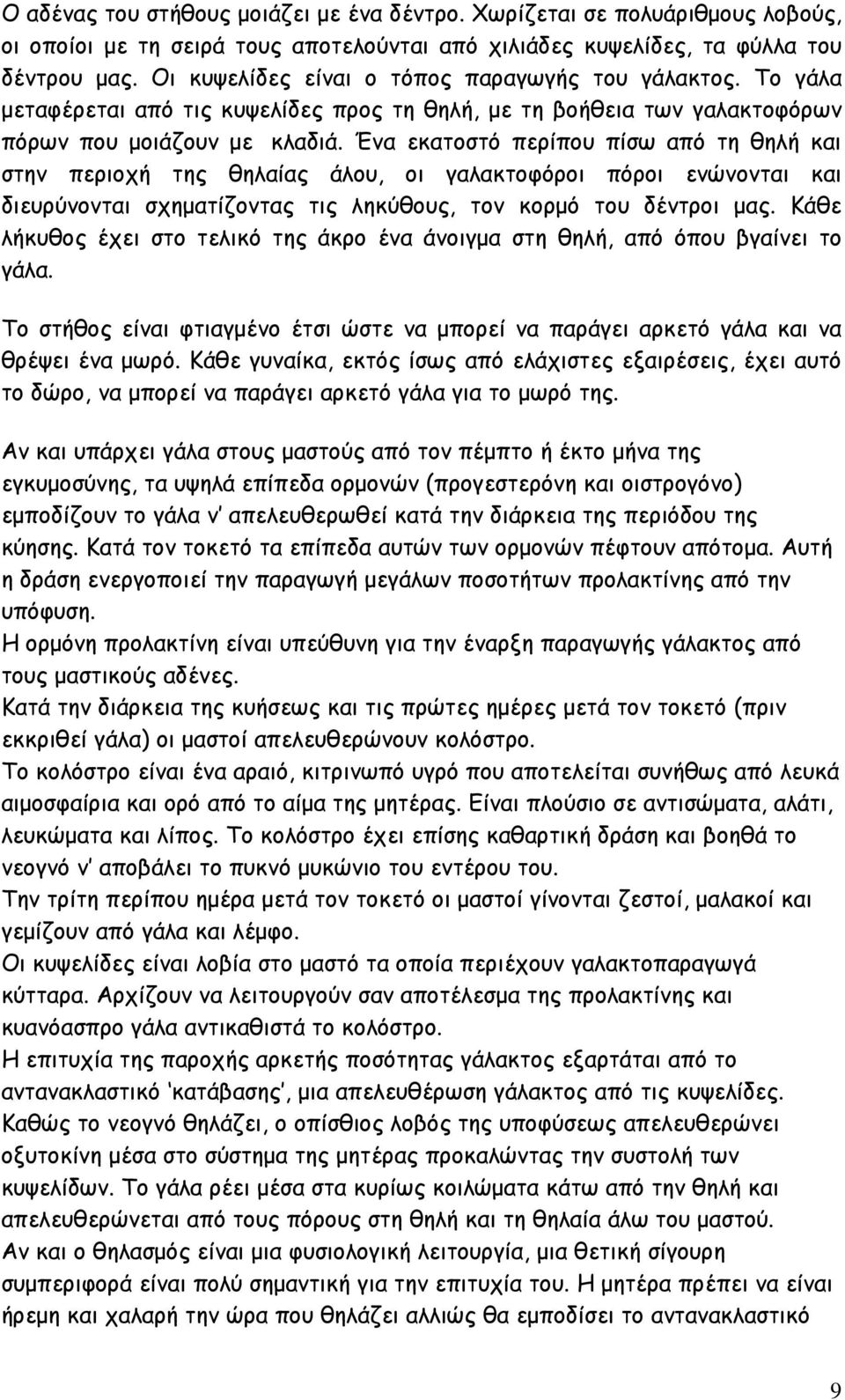 Ο αδένας του στήθους μοιάζει με ένα δέντρο. Χωρίζεται σε πολυάριθμους λοβούς, οι οποίοι με τη σειρά τους αποτελούνται από χιλιάδες κυψελίδες, τα φύλλα του δέντρου μας. Οι κυψελίδες είναι ο τόπος παραγωγής του γάλακτος. Το γάλα μεταφέρεται από τις κυψελίδες προς τη θηλή, με τη βοήθεια των γαλακτοφόρων πόρων που μοιάζουν με κλαδιά. Ένα εκατοστό περίπου πίσω από τη θηλή και στην περιοχή της θηλαίας άλου, οι γαλακτοφόροι πόροι ενώνονται και διευρύνονται σχηματίζοντας τις ληκύθους, τον κορμό του δέντροι μας. Κάθε λήκυθος έχει στο τελικό της άκρο ένα άνοιγμα στη θηλή, από όπου βγαίνει το γάλα.

Το στήθος είναι φτιαγμένο έτσι ώστε να μπορεί να παράγει αρκετό γάλα και να θρέψει ένα μωρό. Κάθε γυναίκα, εκτός ίσως από ελάχιστες εξαιρέσεις, έχει αυτό το δώρο, να μπορεί να παράγει αρκετό γάλα για το μωρό της.

Αν και υπάρχει γάλα στους μαστούς από τον πέμπτο ή έκτο μήνα της εγκυμοσύνης, τα υψηλά επίπεδα ορμονών (προγεστερόνη και οιστρογόνο) εμποδίζουν το γάλα ν' απελευθερωθεί κατά την διάρκεια της περιόδου της κύησης. Κατά τον τοκετό τα επίπεδα αυτών των ορμονών πέφτουν απότομα. Αυτή η δράση ενεργοποιεί την παραγωγή μεγάλων ποσοτήτων προλακτίνης από την υπόφυση.
Η ορμόνη προλακτίνη είναι υπεύθυνη για την έναρξη παραγωγής γάλακτος από τους μαστικούς αδένες.
Κατά την διάρκεια της κυήσεως και τις πρώτες ημέρες μετά τον τοκετό (πριν εκκριθεί γάλα) οι μαστοί απελευθερώνουν κολόστρο.
Το κολόστρο είναι ένα αραιό, κιτρινωπό υγρό που αποτελείται συνήθως από λευκά αιμοσφαίρια και ορό από το αίμα της μητέρας. Είναι πλούσιο σε αντισώματα, αλάτι, λευκώματα και λίπος. Το κολόστρο έχει επίσης καθαρτική δράση και βοηθά το νεογνό ν' αποβάλει το πυκνό μυκώνιο του εντέρου του.
Την τρίτη περίπου ημέρα μετά τον τοκετό οι μαστοί γίνονται ζεστοί, μαλακοί και γεμίζουν από γάλα και λέμφο.
Οι κυψελίδες είναι λοβία στο μαστό τα οποία περιέχουν γαλακτοπαραγωγά κύτταρα. Αρχίζουν να λειτουργούν σαν αποτέλεσμα της προλακτίνης και κυανόασπρο γάλα αντικαθιστά το κολόστρο.
Η επιτυχία της παροχής αρκετής ποσότητας γάλακτος εξαρτάται από το αντανακλαστικό 'κατάβασης', μια απελευθέρωση γάλακτος από τις κυψελίδες. Καθώς το νεογνό θηλάζει, ο οπίσθιος λοβός της υποφύσεως απελευθερώνει οξυτοκίνη μέσα στο σύστημα της μητέρας προκαλώντας την συστολή των κυψελίδων. Το γάλα ρέει μέσα στα κυρίως κοιλώματα κάτω από την θηλή και απελευθερώνεται από τους πόρους στη θηλή και τη θηλαία άλω του μαστού.
Αν και ο θηλασμός είναι μια φυσιολογική λειτουργία, μια θετική σίγουρη συμπεριφορά είναι πολύ σημαντική για την επιτυχία του. Η μητέρα πρέπει να είναι ήρεμη και χαλαρή την ώρα που θηλάζει αλλιώς θα εμποδίσει το αντανακλαστικό

9